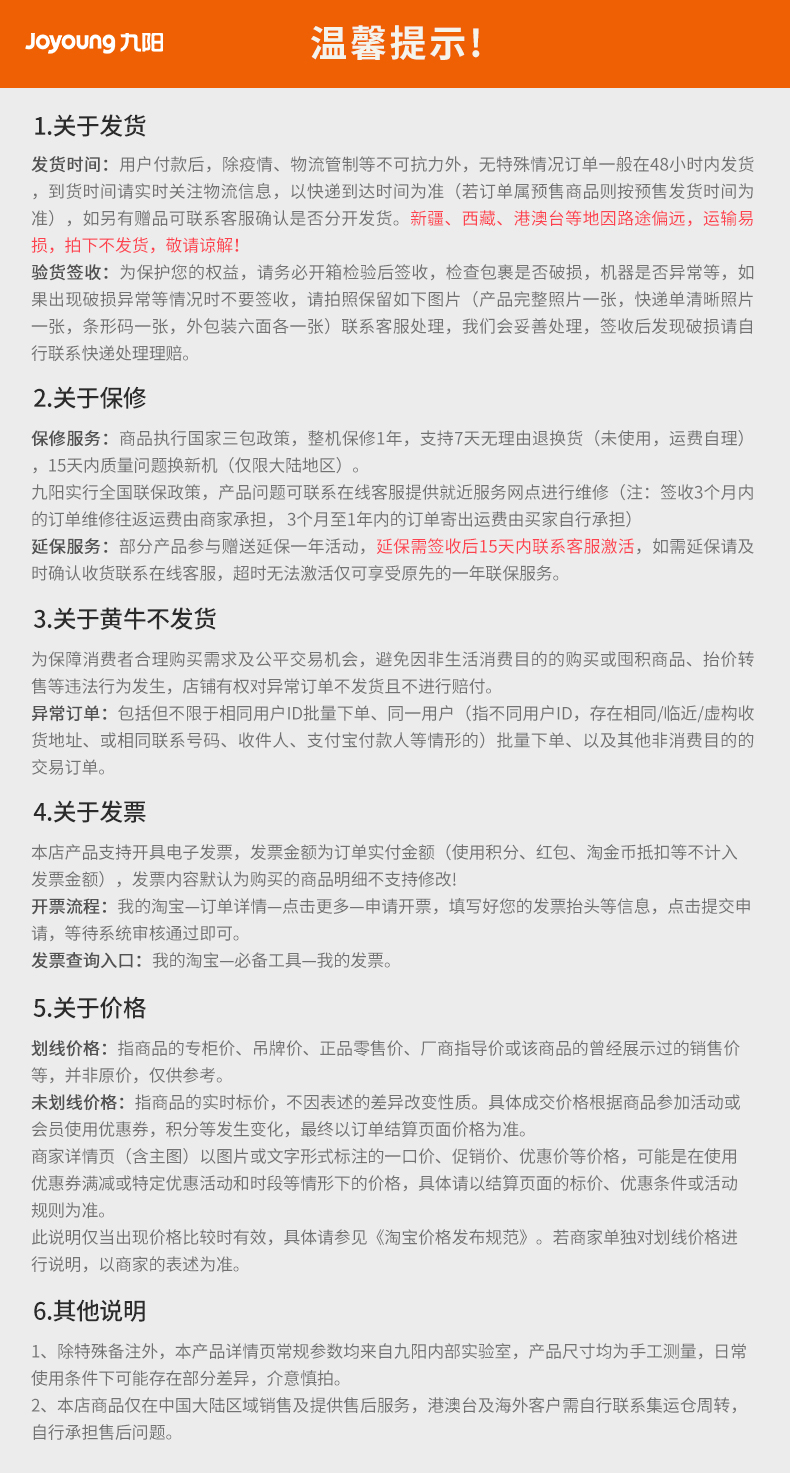 Joyoung 九阳

温馨提示!

1.关于发货

发货时间：用户付款后，除疫情、物流管制等不可抗力外，无特殊情况订单一般在48小时内发货，到货时间请实时关注物流信息，以快递到达时间为准（若订单属预售商品则按预售发货时间为准），如另有赠品可联系客服确认是否分开发货。新疆、西藏、港澳台等地因路途偏远，运输易损，拍下不发货，敬请谅解!

验货签收：为保护您的权益，请务必开箱检验后签收，检查包裹是否破损，机器是否异常等，如果出现破损异常等情况时不要签收，请拍照保留如下图片（产品完整照片一张，快递单清晰照片一张，条形码一张，外包装六面各一张）联系客服处理，我们会妥善处理，签收后发现破损请自行联系快递处理理赔。

2.关于保修

保修服务：商品执行国家三包政策，整机保修1年，支持7天无理由退换货（未使用，运费自理），15天内质量问题换新机（仅限大陆地区）。

九阳实行全国联保政策，产品问题可联系在线客服提供就近服务网点进行维修（注：签收3个月内的订单维修往返运费由商家承担，3个月至1年内的订单寄出运费由买家自行承担）

延保服务：部分产品参与赠送延保一年活动，延保需签收后15天内联系客服激活，如需延保请及时确认收货联系在线客服，超时无法激活仅可享受原先的一年联保服务。

3.关于黄牛不发货

为保障消费者合理购买需求及公平交易机会，避免因非生活消费目的的购买或囤积商品、抬价转售等违法行为发生，店铺有权对异常订单不发货且不进行赔付。

异常订单：包括但不限于相同用户ID批量下单、同一用户（指不同用户ID，存在相同/临近/虚构收货地址、或相同联系号码、收件人、支付宝付款人等情形的）批量下单、以及其他非消费目的的交易订单。

4.关于发票

本店产品支持开具电子发票，发票金额为订单实付金额（使用积分、红包、淘金币抵扣等不计入发票金额），发票内容默认为购买的商品明细不支持修改!

开票流程：我的淘宝—订单详情—点击更多—申请开票，填写好您的发票抬头等信息，点击提交申请，等待系统审核通过即可。

发票查询入口：我的淘宝—必备工具—我的发票。

5.关于价格

划线价格：指商品的专柜价、吊牌价、正品零售价、厂商指导价或该商品的曾经展示过的销售价等，并非原价，仅供参考。

未划线价格：指商品的实时标价，不因表述的差异改变性质。具体成交价格根据商品参加活动或会员使用优惠券，积分等发生变化，最终以订单结算页面价格为准。

商家详情页（含主图）以图片或文字形式标注的一口价、促销价、优惠价等价格，可能是在使用优惠券满减或特定优惠活动和时段等情形下的价格，具体请以结算页面的标价、优惠条件或活动规则为准。

此说明仅当出现价格比较时有效，具体请参见《淘宝价格发布规范》。若商家单独对划线价格进行说明，以商家的表述为准。

6.其他说明

1、除特殊备注外，本产品详情页常规参数均来自九阳内部实验室，产品尺寸均为手工测量，日常使用条件下可能存在部分差异，介意慎拍。

2、本店商品仅在中国大陆区域销售及提供售后服务，港澳台及海外客户需自行联系集运仓周转，自行承担售后问题。